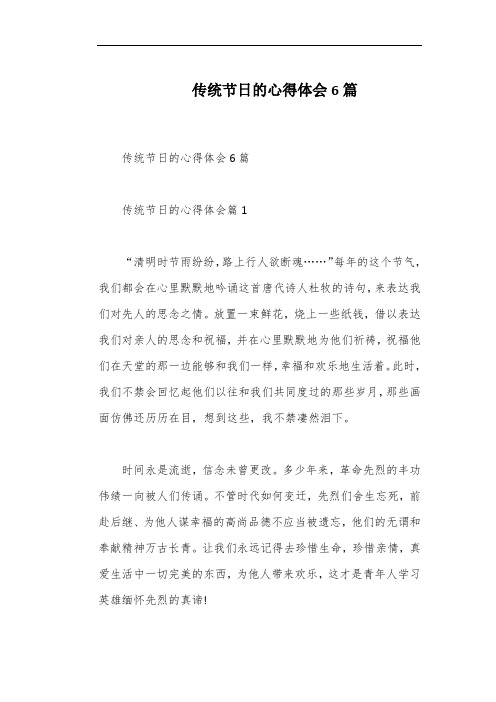 传统节日的心得体会6篇

传统节日的心得体会6篇

传统节日的心得体会篇1

“清明时节雨纷纷，路上行人欲断魂……”每年的这个节气，我们都会在心里默默地吟诵这首唐代诗人杜牧的诗句，来表达我们对先人的思念之情。放置一束鲜花，烧上一些纸钱，借以表达我们对亲人的思念和祝福，并在心里默默地为他们祈祷，祝福他们在天堂的那一边能够和我们一样，幸福和欢乐地生活着。此时，我们不禁会回忆起他们以往和我们共同度过的那些岁月，那些画面仿佛还历历在目，想到这些，我不禁凄然泪下。

时间永是流逝，信念未曾更改。多少年来，革命先烈的丰功伟绩一向被人们传诵。不管时代如何变迁，先烈们舍生忘死，前赴后继、为他人谋幸福的高尚品德不应当被遗忘，他们的无谓和奉献精神万古长青。让我们永远记得去珍惜生命，珍惜亲情，真爱生活中一切完美的东西，为他人带来欢乐，这才是青年人学习英雄缅怀先烈的真谛!